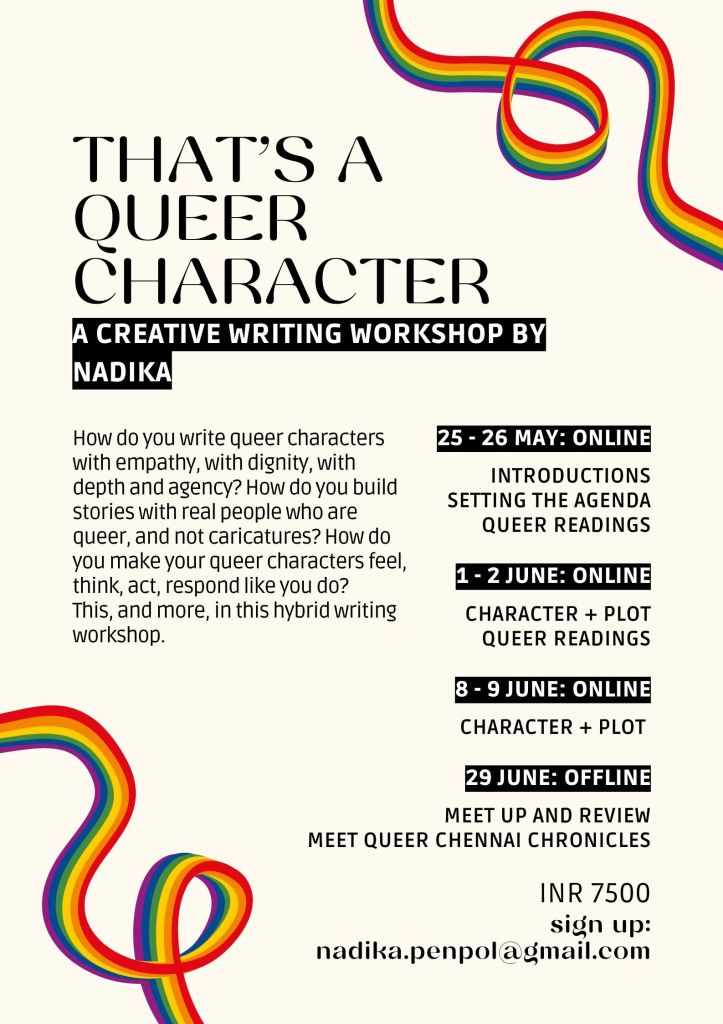 THAT'S A QUEER CHARACTER

A CREATIVE WRITING WORKSHOP BY NADIKA

How do you write queer characters with empathy, with dignity, with depth and agency? How do you build stories with real people who are queer, and not caricatures? How do you make your queer characters feel, think, act, respond like you do? This, and more, in this hybrid writing workshop.

25 - 26 MAY: ONLINE

INTRODUCTIONS
SETTING THE AGENDA
QUEER READINGS

1 - 2 JUNE: ONLINE

CHARACTER + PLOT
QUEER READINGS

8 - 9 JUNE: ONLINE

CHARACTER + PLOT

29 JUNE: OFFLINE

MEET UP AND REVIEW
MEET QUEER CHENNAI CHRONICLES

INR 7500
sign up:
nadika.penpol@gmail.com